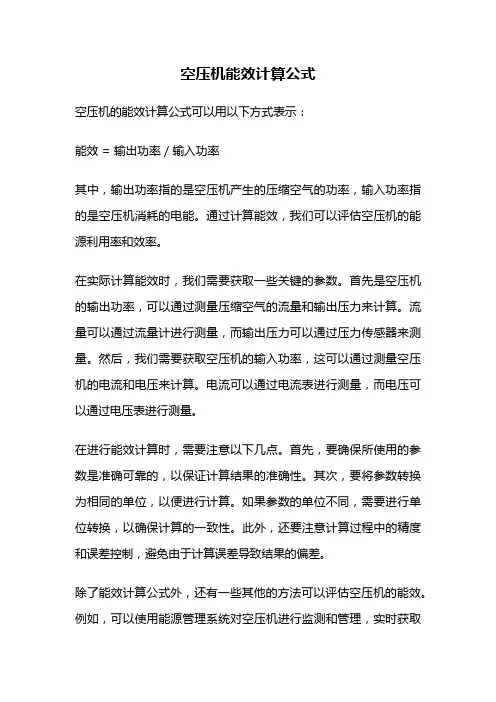 空压机能效计算公式

空压机的能效计算公式可以用以下方式表示：

能效 = 输出功率 / 输入功率

其中，输出功率指的是空压机产生的压缩空气的功率，输入功率指的是空压机消耗的电能。通过计算能效，我们可以评估空压机的能源利用率和效率。

在实际计算能效时，我们需要获取一些关键的参数。首先是空压机的输出功率，可以通过测量压缩空气的流量和输出压力来计算。流量可以通过流量计进行测量，而输出压力可以通过压力传感器来测量。然后，我们需要获取空压机的输入功率，这可以通过测量空压机的电流和电压来计算。电流可以通过电流表进行测量，而电压可以通过电压表进行测量。

在进行能效计算时，需要注意以下几点。首先，要确保所使用的参数是准确可靠的，以保证计算结果的准确性。其次，要将参数转换为相同的单位，以便进行计算。如果参数的单位不同，需要进行单位转换，以确保计算的一致性。此外，还要注意计算过程中的精度和误差控制，避免由于计算误差导致结果的偏差。

除了能效计算公式外，还有一些其他的方法可以评估空压机的能效。例如，可以使用能源管理系统对空压机进行监测和管理，实时获取